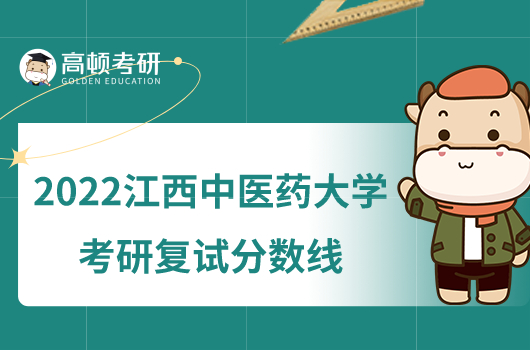 高顿考研
GOLDEN EDUCATION

2022江西中医药大学
考研复试分数线